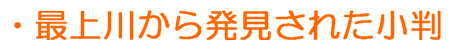 ・最上川から発見された小判